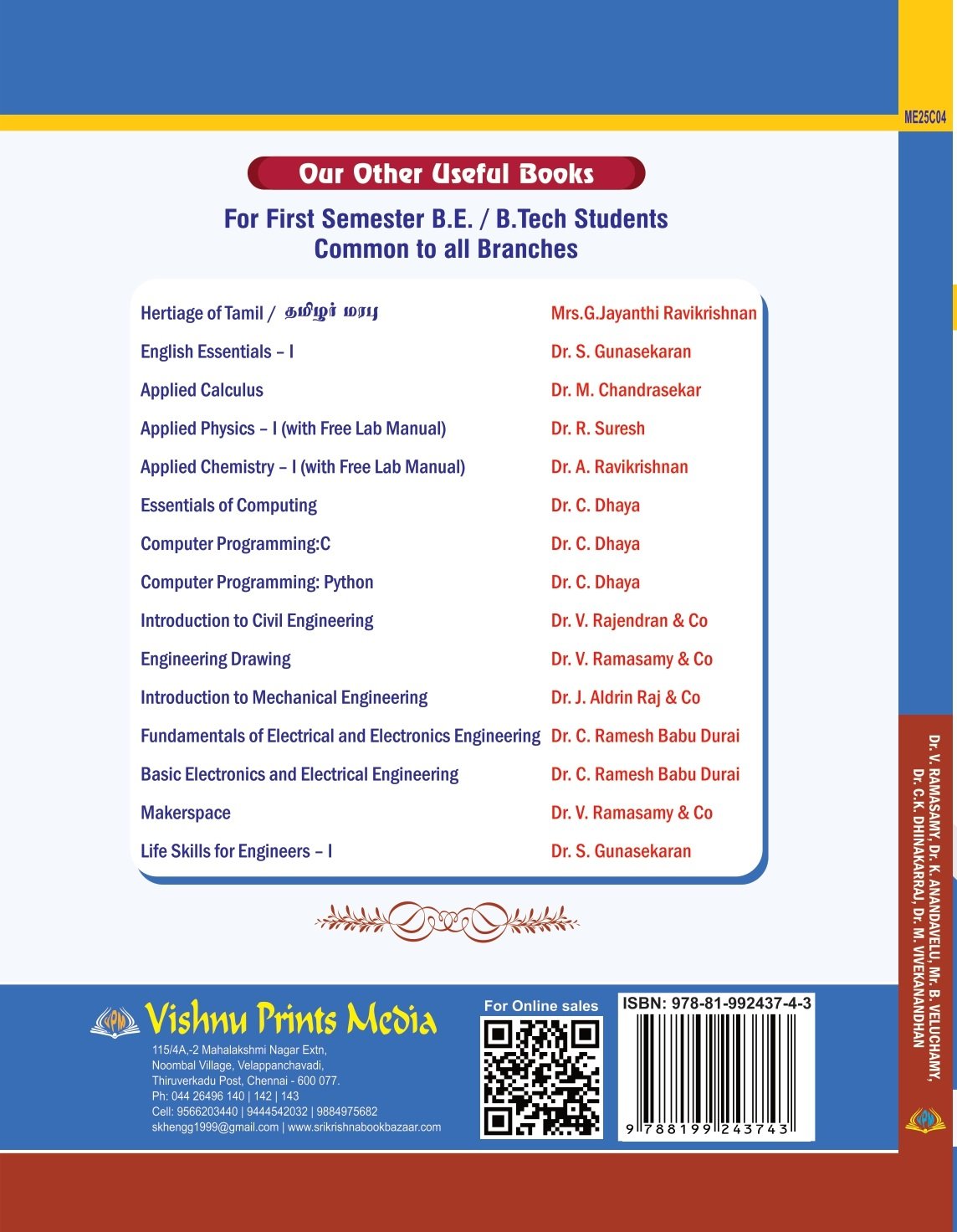 ME25C04

Our Other Useful Books

For First Semester B.E. / B.Tech Students
Common to all Branches

| | |
|---|---|
| Hertiage of Tamil / தமிழர் மரபு | Mrs.G.Jayanthi Ravikrishnan |
| English Essentials – I | Dr. S. Gunasekaran |
| Applied Calculus | Dr. M. Chandrasekar |
| Applied Physics – I (with Free Lab Manual) | Dr. R. Suresh |
| Applied Chemistry – I (with Free Lab Manual) | Dr. A. Ravikrishnan |
| Essentials of Computing | Dr. C. Dhaya |
| Computer Programming:C | Dr. C. Dhaya |
| Computer Programming: Python | Dr. C. Dhaya |
| Introduction to Civil Engineering | Dr. V. Rajendran & Co |
| Engineering Drawing | Dr. V. Ramasamy & Co |
| Introduction to Mechanical Engineering | Dr. J. Aldrin Raj & Co |
| Fundamentals of Electrical and Electronics Engineering | Dr. C. Ramesh Babu Durai |
| Basic Electronics and Electrical Engineering | Dr. C. Ramesh Babu Durai |
| Makerspace | Dr. V. Ramasamy & Co |
| Life Skills for Engineers – I | Dr. S. Gunasekaran |

VPM Vishnu Prints Media
115/4A,-2 Mahalakshmi Nagar Extn,
Noombal Village, Velappanchavadi,
Thiruverkadu Post, Chennai - 600 077.
Ph: 044 26496 140 | 142 | 143
Cell: 9566203440 | 9444542032 | 9884975682
skhengg1999@gmail.com | www.srikrishnabookbazaar.com

For Online sales

ISBN: 978-81-992437-4-3
9 788199 243743

Dr. V. RAMASAMY, Dr. K. ANANDAVELU, Mr. B. VELUCHAMY, Dr. C.K. DHINAKARRAJ, Dr. M. VIVEKANANDHAN